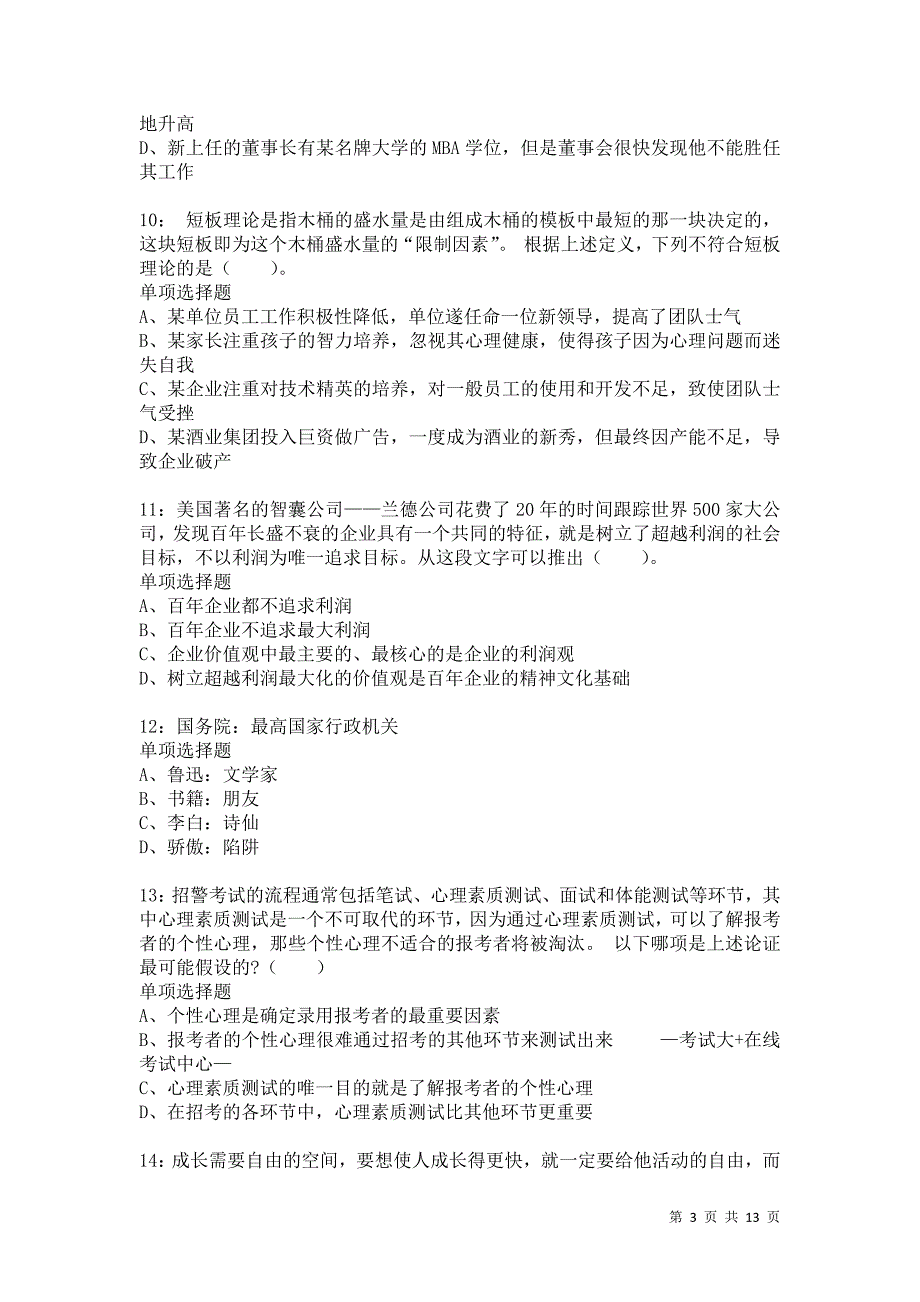 地升高
D、新上任的董事长有某名牌大学的 MBA 学位，但是董事会很快发现他不能胜任其工作

10： 短板理论是指木桶的盛水量是由组成木桶的模板中最短的那一块决定的，这块短板即为这个木桶盛水量的“限制因素”。 根据上述定义，下列不符合短板理论的是（　　）。
单项选择题
A、某单位员工工作积极性降低，单位遂任命一位新领导，提高了团队士气
B、某家长注重孩子的智力培养，忽视其心理健康，使得孩子因为心理问题而迷失自我
C、某企业注重对技术精英的培养，对一般员工的使用和开发不足，致使团队士气受挫
D、某酒业集团投入巨资做广告，一度成为酒业的新秀，但最终因产能不足，导致企业破产

11：美国著名的智囊公司——兰德公司花费了 20 年的时间跟踪世界 500 家大公司，发现百年长盛不衰的企业具有一个共同的特征，就是树立了超越利润的社会目标，不以利润为唯一追求目标。从这段文字可以推出（　　）。
单项选择题
A、百年企业都不追求利润
B、百年企业不追求最大利润
C、企业价值观中最主要的、最核心的是企业的利润观
D、树立超越利润最大化的价值观是百年企业的精神文化基础

12：国务院：最高国家行政机关
单项选择题
A、鲁迅：文学家
B、书籍：朋友
C、李白：诗仙
D、骄傲：陷阱

13：招警考试的流程通常包括笔试、心理素质测试、面试和体能测试等环节，其中心理素质测试是一个不可取代的环节，因为通过心理素质测试，可以了解报考者的个性心理，那些个性心理不适合的报考者将被淘汰。 以下哪项是上述论证最可能假设的?（　　）
单项选择题
A、个性心理是确定录用报考者的最重要因素
B、报考者的个性心理很难通过招考的其他环节来测试出来　　—考试大+在线考试中心—
C、心理素质测试的唯一目的就是了解报考者的个性心理
D、在招考的各环节中，心理素质测试比其他环节更重要

14：成长需要自由的空间，要想使人成长得更快，就一定要给他活动的自由，而

第 3 页 共 13 页